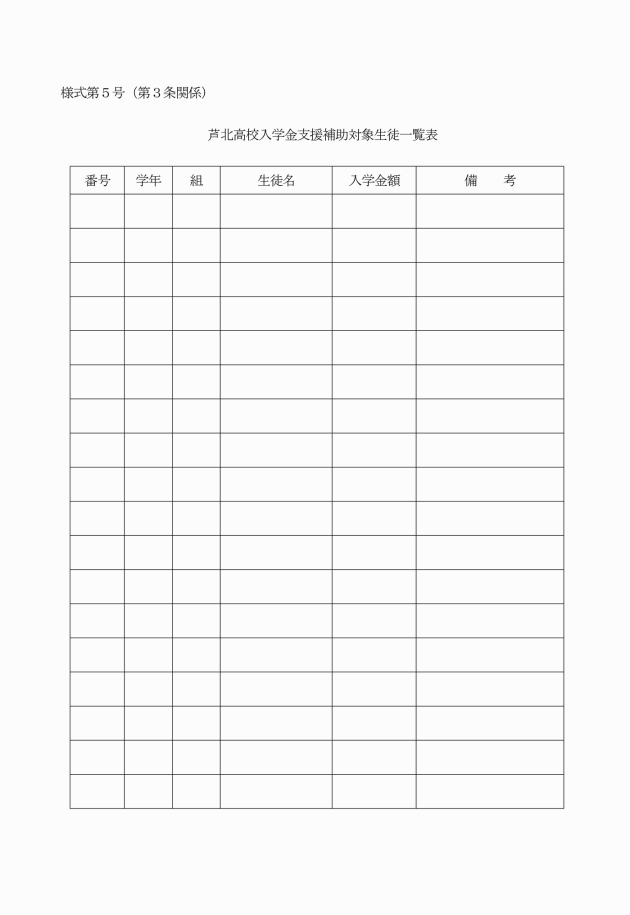 様式第５号（第３条関係）

芦北高校入学金支援補助対象生徒一覧表

| 番号 | 学年 | 組 | 生徒名 | 入学金額 | 備　考 |
|---|---|---|---|---|---|
| | | | | | |
| | | | | | |
| | | | | | |
| | | | | | |
| | | | | | |
| | | | | | |
| | | | | | |
| | | | | | |
| | | | | | |
| | | | | | |
| | | | | | |
| | | | | | |
| | | | | | |
| | | | | | |
| | | | | | |
| | | | | | |
| | | | | | |
| | | | | | |